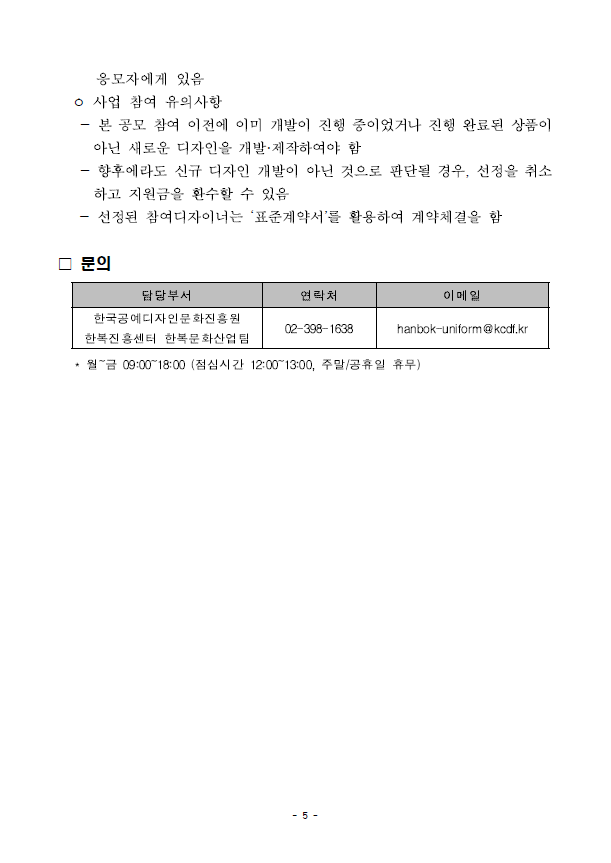 응모자에게 있음

ㅇ 사업 참여 유의사항

– 본 공모 참여 이전에 이미 개발이 진행 중이었거나 진행 완료된 상품이 아닌 새로운 디자인을 개발·제작하여야 함

– 향후에라도 신규 디자인 개발이 아닌 것으로 판단될 경우, 선정을 취소하고 지원금을 환수할 수 있음

– 선정된 참여디자이너는 '표준계약서'를 활용하여 계약체결을 함

□ 문의

| 담당부서 | 연락처 | 이메일 |
|---|---|---|
| 한국공예디자인문화진흥원 한복진흥센터 한복문화산업팀 | 02-398-1638 | hanbok-uniform@kcdf.kr |

* 월~금 09:00~18:00 (점심시간 12:00~13:00, 주말/공휴일 휴무)

- 5 -